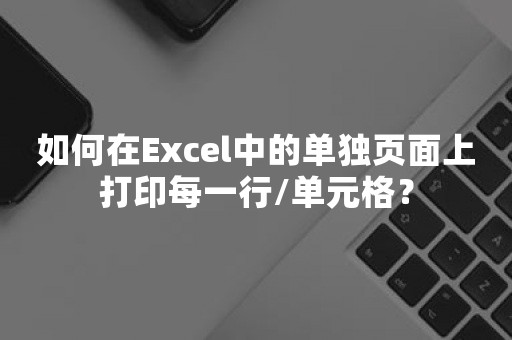 如何在Excel中的单独页面上打印每一行/单元格？